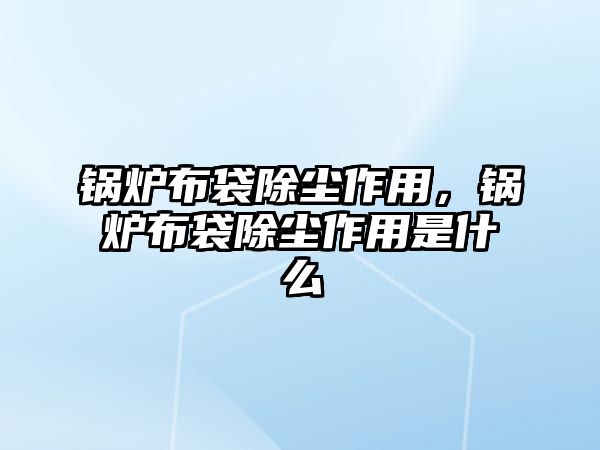 锅炉布袋除尘作用，锅炉布袋除尘作用是什么